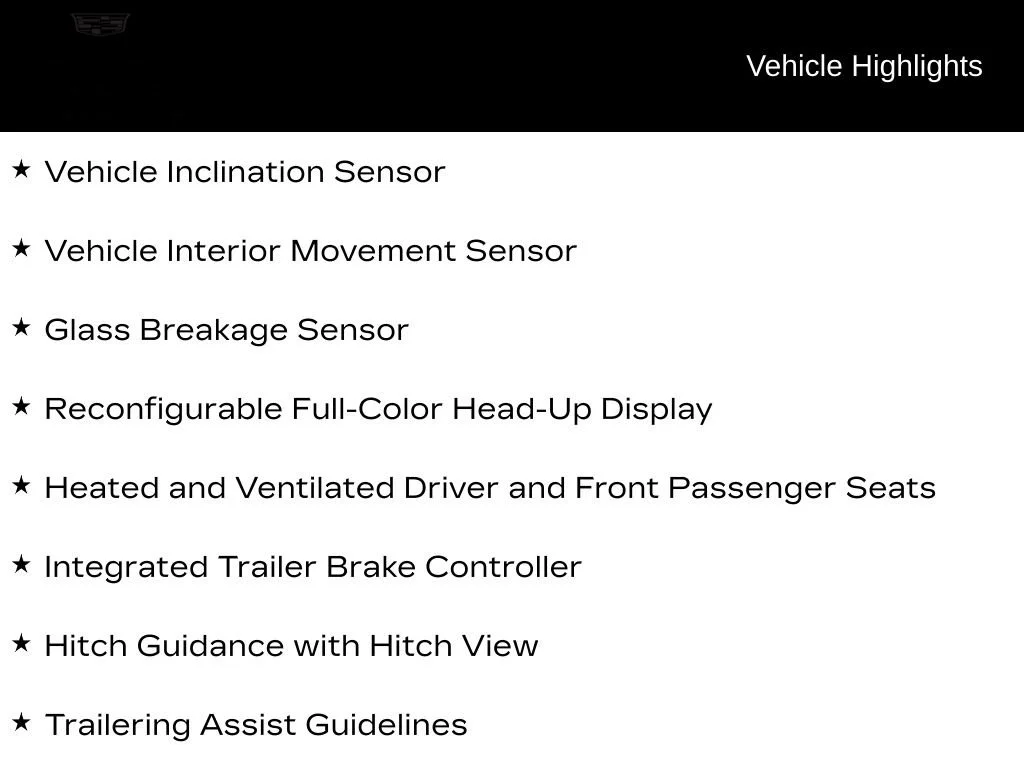 Vehicle Highlights

★ Vehicle Inclination Sensor

★ Vehicle Interior Movement Sensor

★ Glass Breakage Sensor

★ Reconfigurable Full-Color Head-Up Display

★ Heated and Ventilated Driver and Front Passenger Seats

★ Integrated Trailer Brake Controller

★ Hitch Guidance with Hitch View

★ Trailering Assist Guidelines